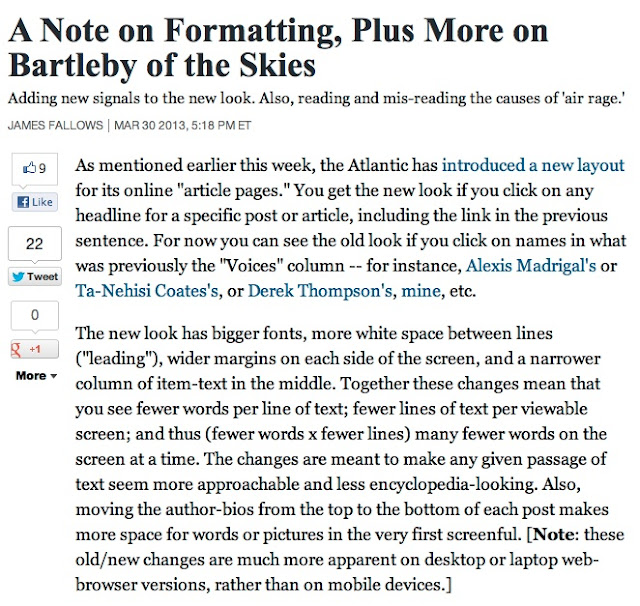 A Note on Formatting, Plus More on Bartleby of the Skies

Adding new signals to the new look. Also, reading and mis-reading the causes of 'air rage.'

JAMES FALLOWS | MAR 30 2013, 5:18 PM ET

9
Like

22
Tweet

0
+1

More

As mentioned earlier this week, the Atlantic has introduced a new layout for its online "article pages." You get the new look if you click on any headline for a specific post or article, including the link in the previous sentence. For now you can see the old look if you click on names in what was previously the "Voices" column -- for instance, Alexis Madrigal's or Ta-Nehisi Coates's, or Derek Thompson's, mine, etc.

The new look has bigger fonts, more white space between lines ("leading"), wider margins on each side of the screen, and a narrower column of item-text in the middle. Together these changes mean that you see fewer words per line of text; fewer lines of text per viewable screen; and thus (fewer words x fewer lines) many fewer words on the screen at a time. The changes are meant to make any given passage of text seem more approachable and less encyclopedia-looking. Also, moving the author-bios from the top to the bottom of each post makes more space for words or pictures in the very first screenful. [Note: these old/new changes are much more apparent on desktop or laptop web-browser versions, rather than on mobile devices.]